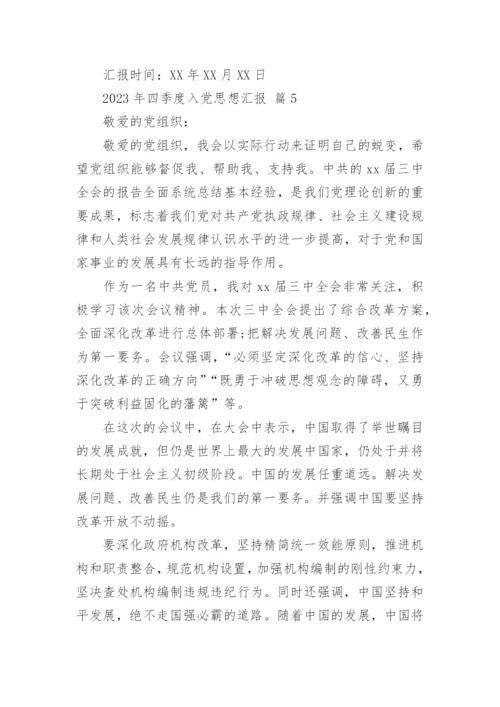 汇报时间：XX 年 XX 月 XX 日

2023 年四季度入党思想汇报 篇 5

敬爱的党组织：

敬爱的党组织，我会以实际行动来证明自己的蜕变，希望党组织能够督促我、帮助我、支持我。中共的 xx 届三中全会的报告全面系统总结基本经验，是我们党理论创新的重要成果，标志着我们党对共产党执政规律、社会主义建设规律和人类社会发展规律认识水平的进一步提高，对于党和国家事业的发展具有长远的指导作用。

作为一名中共党员，我对 xx 届三中全会非常关注，积极学习该次会议精神。本次三中全会提出了综合改革方案，全面深化改革进行总体部署;把解决发展问题、改善民生作为第一要务。会议强调，“必须坚定深化改革的信心、坚持深化改革的正确方向”“既勇于冲破思想观念的障碍，又勇于突破利益固化的藩篱”等。

在这次的会议中，在大会中表示，中国取得了举世瞩目的发展成就，但仍是世界上最大的发展中国家，仍处于并将长期处于社会主义初级阶段。中国的发展任重道远。解决发展问题、改善民生仍是我们的第一要务。并强调中国要坚持改革开放不动摇。

要深化政府机构改革，坚持精简统一效能原则，推进机构和职责整合，规范机构设置，加强机构编制的刚性约束力，坚决查处机构编制违规违纪行为。同时还强调，中国坚持和平发展，绝不走国强必霸的道路。随着中国的发展，中国将